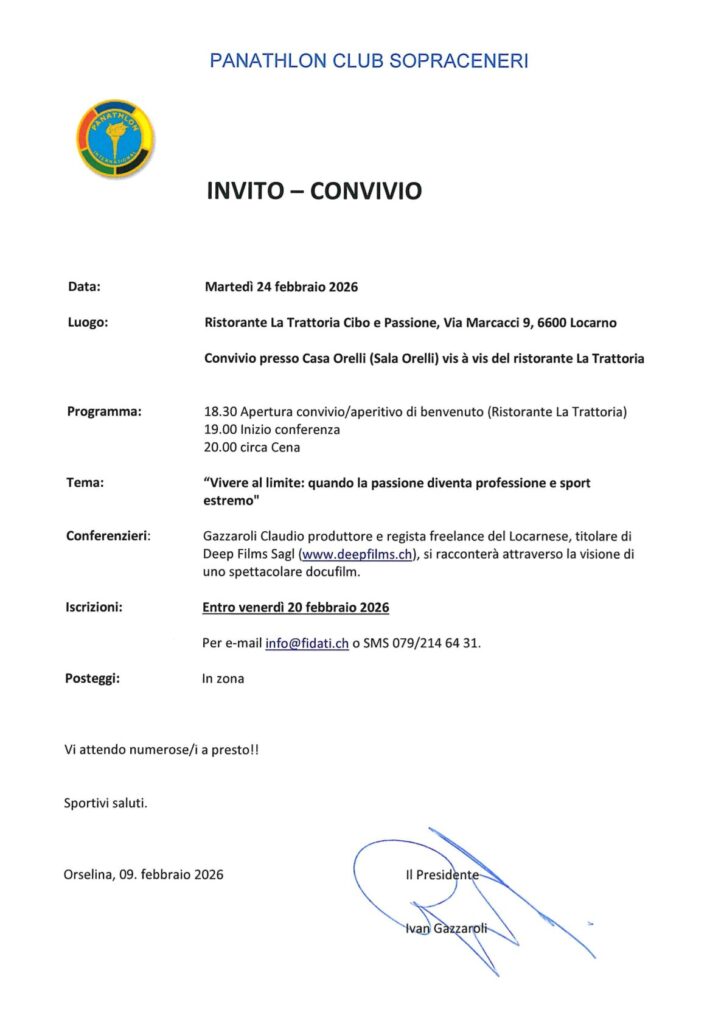 PANATHLON CLUB SOPRACENERI

PANATHLON INTERNATIONAL

INVITO – CONVIVIO

Data: Martedì 24 febbraio 2026

Luogo: Ristorante La Trattoria Cibo e Passione, Via Marcacci 9, 6600 Locarno

Convivio presso Casa Orelli (Sala Orelli) vis à vis del ristorante La Trattoria

Programma: 18.30 Apertura convivio/aperitivo di benvenuto (Ristorante La Trattoria)
19.00 Inizio conferenza
20.00 circa Cena

Tema: "Vivere al limite: quando la passione diventa professione e sport estremo"

Conferenzieri: Gazzaroli Claudio produttore e regista freelance del Locarnese, titolare di Deep Films Sagl (www.deepfilms.ch), si racconterà attraverso la visione di uno spettacolare docufilm.

Iscrizioni: Entro venerdì 20 febbraio 2026

Per e-mail info@fidati.ch o SMS 079/214 64 31.

Posteggi: In zona

Vi attendo numerose/i a presto!!

Sportivi saluti.

Orselina, 09. febbraio 2026

Il Presidente

Ivan Gazzaroli